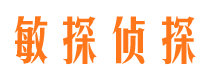 敏探侦探